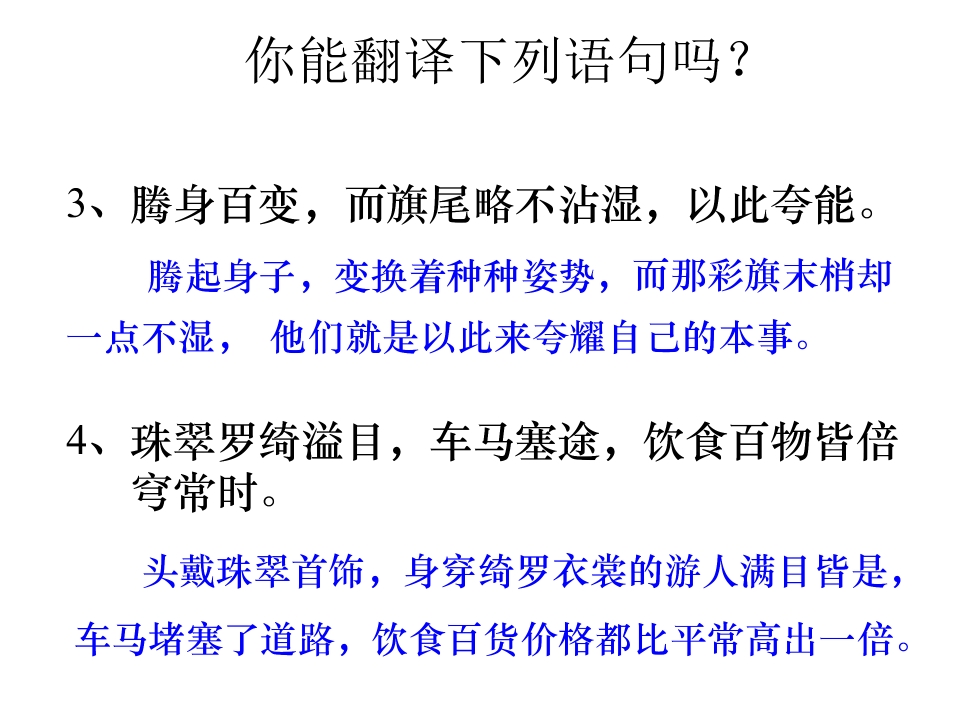 你能翻译下列语句吗？

3、腾身百变，而旗尾略不沾湿，以此夸能。

腾起身子，变换着种种姿势，而那彩旗末梢却一点不湿，他们就是以此来夸耀自己的本事。

4、珠翠罗绮溢目，车马塞途，饮食百物皆倍穹常时。

头戴珠翠首饰，身穿绮罗衣裳的游人满目皆是，车马堵塞了道路，饮食百货价格都比平常高出一倍。